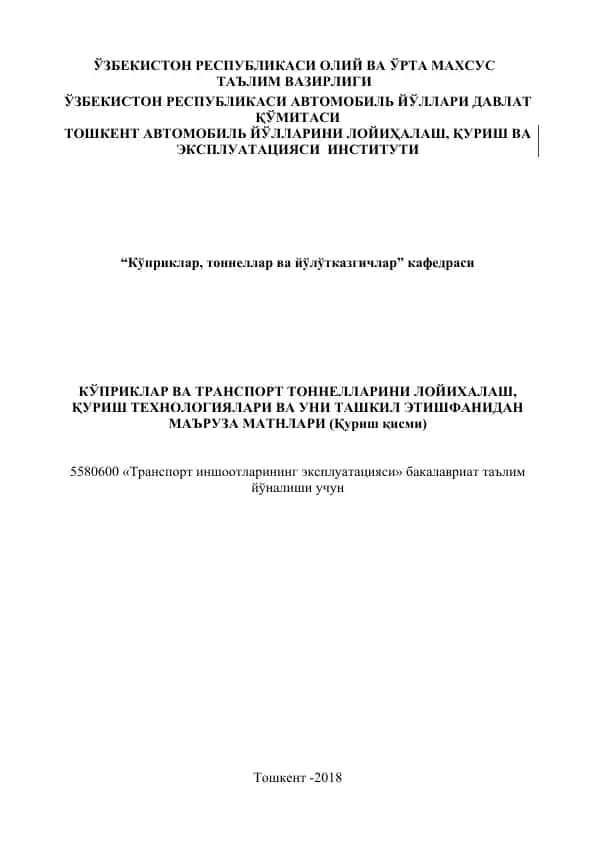 ЎЗБЕКИСТОН РЕСПУБЛИКАСИ ОЛИЙ ВА ЎРТА МАХСУС ТАЪЛИМ ВАЗИРЛИГИ
ЎЗБЕКИСТОН РЕСПУБЛИКАСИ АВТОМОБИЛЬ ЙЎЛЛАРИ ДАВЛАТ ҚЎМИТАСИ
ТОШКЕНТ АВТОМОБИЛЬ ЙЎЛЛАРИНИ ЛОЙИҲАЛАШ, ҚУРИШ ВА ЭКСПЛУАТАЦИЯСИ ИНСТИТУТИ

“Кўприклар, тоннеллар ва йўлўтказгичлар” кафедраси

КЎПРИКЛАР ВА ТРАНСПОРТ ТОННЕЛЛАРИНИ ЛОЙИХАЛАШ, ҚУРИШ ТЕХНОЛОГИЯЛАРИ ВА УНИ ТАШКИЛ ЭТИШФАНИДАН МАЪРУЗА МАТНЛАРИ (Қуриш қисми)

5580600 «Транспорт иншоотларининг эксплуатацияси» бакалавриат таълим йўналиши учун

Тошкент -2018